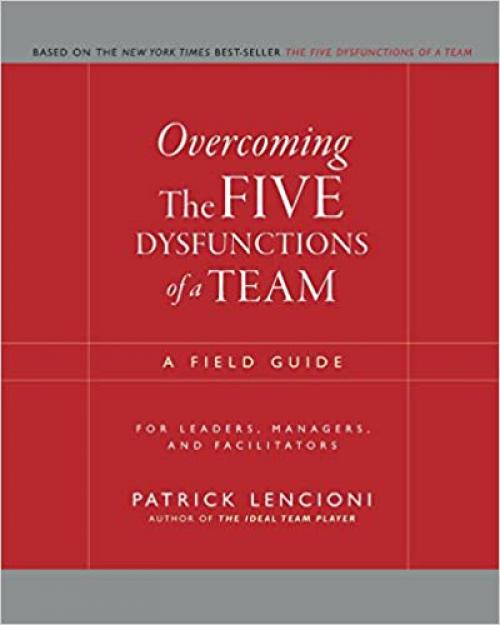 BASED ON THE NEW YORK TIMES BEST-SELLER THE FIVE DYSFUNCTIONS OF A TEAM

Overcoming
The FIVE
DYSFUNCTIONS
of a TEAM

A FIELD GUIDE

FOR LEADERS, MANAGERS, AND FACILITATORS

PATRICK LENCIONI
AUTHOR OF THE IDEAL TEAM PLAYER